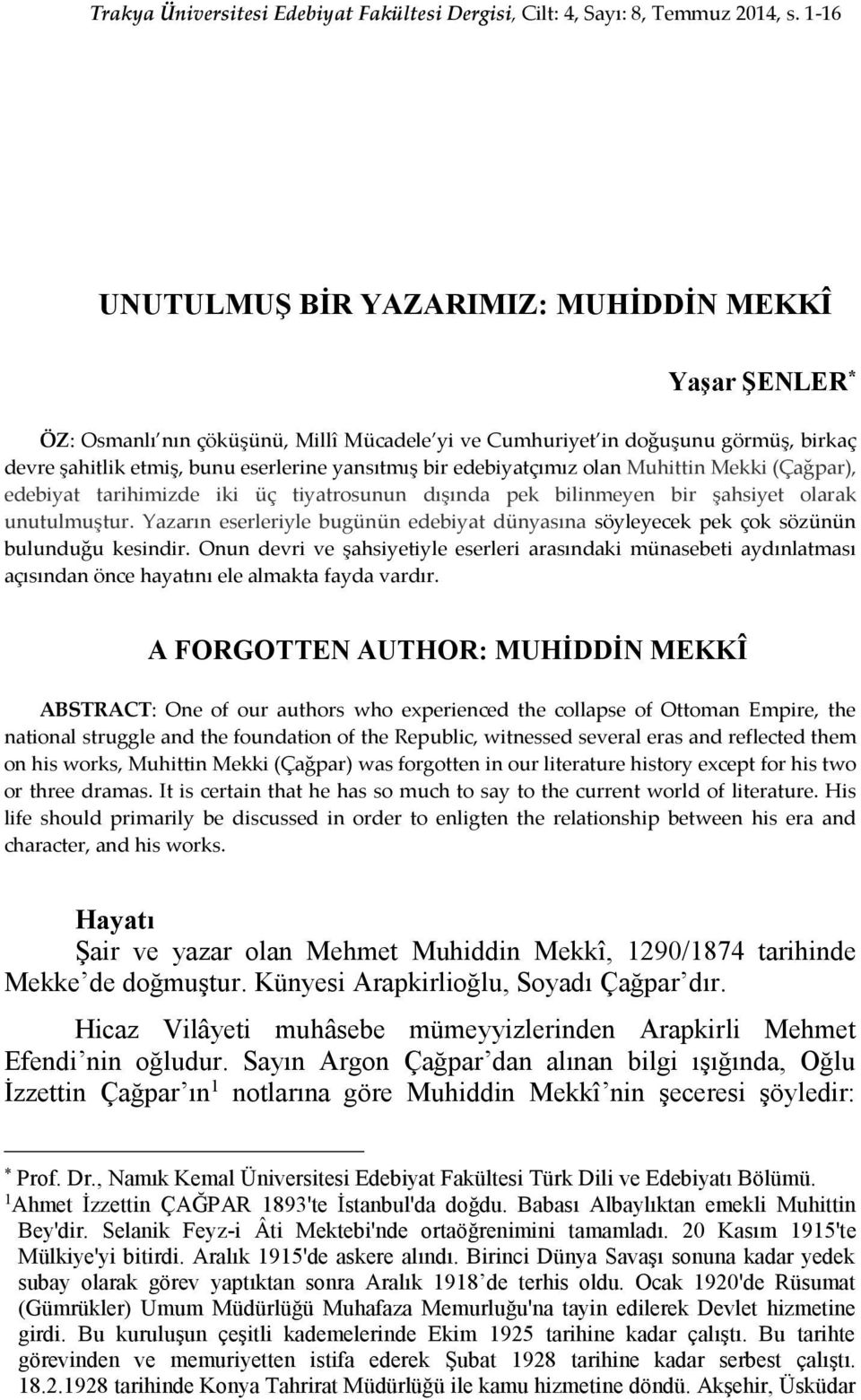 Trakya Üniversitesi Edebiyat Fakültesi Dergisi, Cilt: 4, Sayı: 8, Temmuz 2014, s. 1-16

UNUTULMUŞ BİR YAZARIMIZ: MUHİDDİN MEKKÎ

Yaşar ŞENLER*

ÖZ: Osmanlı'nın çöküşünü, Millî Mücadele'yi ve Cumhuriyet'in doğuşunu görmüş, birkaç devre şahitlik etmiş, bunu eserlerine yansıtmış bir edebiyatçımız olan Muhittin Mekki (Çağpar), edebiyat tarihimizde iki üç tiyatrosunun dışında pek bilinmeyen bir şahsiyet olarak unutulmuştur. Yazarın eserleriyle bugünün edebiyat dünyasına söyleyecek pek çok sözünün bulunduğu kesindir. Onun devri ve şahsiyetiyle eserleri arasındaki münasebeti aydınlatması açısından önce hayatını ele almakta fayda vardır.

A FORGOTTEN AUTHOR: MUHİDDİN MEKKÎ

ABSTRACT: One of our authors who experienced the collapse of Ottoman Empire, the national struggle and the foundation of the Republic, witnessed several eras and reflected them on his works, Muhittin Mekki (Çağpar) was forgotten in our literature history except for his two or three dramas. It is certain that he has so much to say to the current world of literature. His life should primarily be discussed in order to enligten the relationship between his era and character, and his works.

Hayatı

Şair ve yazar olan Mehmet Muhiddin Mekkî, 1290/1874 tarihinde Mekke'de doğmuştur. Künyesi Arapkirlioğlu, Soyadı Çağpar'dır.

Hicaz Vilâyeti muhâsebe mümeyyizlerinden Arapkirli Mehmet Efendi'nin oğludur. Sayın Argon Çağpar'dan alınan bilgi ışığında, Oğlu İzzettin Çağpar'ın$^1$ notlarına göre Muhiddin Mekkî'nin şeceresi şöyledir:

* Prof. Dr., Namık Kemal Üniversitesi Edebiyat Fakültesi Türk Dili ve Edebiyatı Bölümü.
$^1$Ahmet İzzettin ÇAĞPAR 1893'te İstanbul'da doğdu. Babası Albaylıktan emekli Muhittin Bey'dir. Selanik Feyz-i Âti Mektebi'nde ortaöğrenimini tamamladı. 20 Kasım 1915'te Mülkiye'yi bitirdi. Aralık 1915'de askere alındı. Birinci Dünya Savaşı sonuna kadar yedek subay olarak görev yaptıktan sonra Aralık 1918'de terhis oldu. Ocak 1920'de Rüsumat (Gümrükler) Umum Müdürlüğü Muhafaza Memurluğu'na tayin edilerek Devlet hizmetine girdi. Bu kuruluşun çeşitli kademelerinde Ekim 1925 tarihine kadar çalıştı. Bu tarihte görevinden ve memuriyetten istifa ederek Şubat 1928 tarihine kadar serbest çalıştı. 18.2.1928 tarihinde Konya Tahrirat Müdürlüğü ile kamu hizmetine döndü. Akşehir, Üsküdar